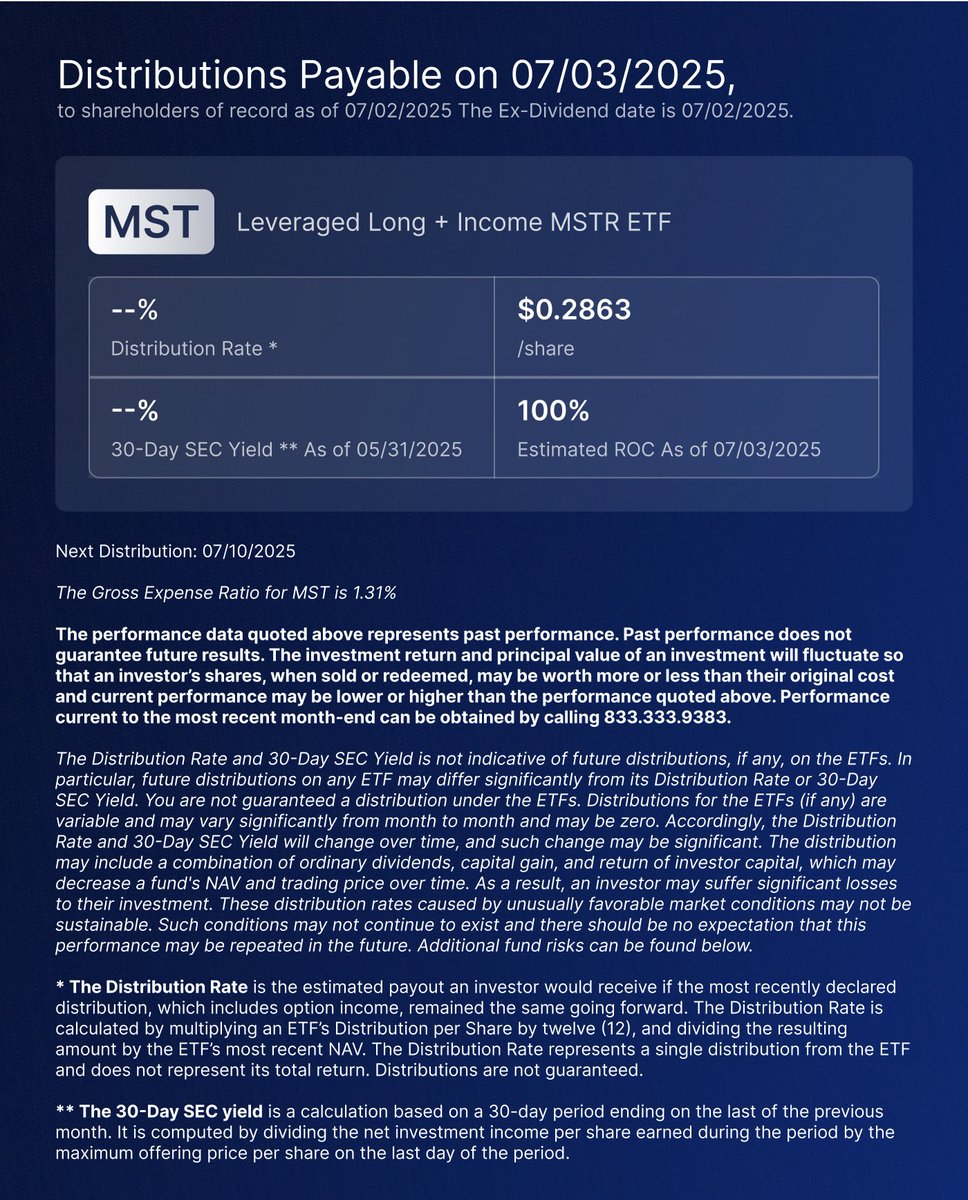 Distributions Payable on 07/03/2025,
to shareholders of record as of 07/02/2025 The Ex-Dividend date is 07/02/2025.

MST Leveraged Long + Income MSTR ETF

| --% Distribution Rate * | $0.2863 /share |
|---|---|
| --% 30-Day SEC Yield ** As of 05/31/2025 | 100% Estimated ROC As of 07/03/2025 |

Next Distribution: 07/10/2025

The Gross Expense Ratio for MST is 1.31%

The performance data quoted above represents past performance. Past performance does not guarantee future results. The investment return and principal value of an investment will fluctuate so that an investor's shares, when sold or redeemed, may be worth more or less than their original cost and current performance may be lower or higher than the performance quoted above. Performance current to the most recent month-end can be obtained by calling 833.333.9383.

The Distribution Rate and 30-Day SEC Yield is not indicative of future distributions, if any, on the ETFs. In particular, future distributions on any ETF may differ significantly from its Distribution Rate or 30-Day SEC Yield. You are not guaranteed a distribution under the ETFs. Distributions for the ETFs (if any) are variable and may vary significantly from month to month and may be zero. Accordingly, the Distribution Rate and 30-Day SEC Yield will change over time, and such change may be significant. The distribution may include a combination of ordinary dividends, capital gain, and return of investor capital, which may decrease a fund's NAV and trading price over time. As a result, an investor may suffer significant losses to their investment. These distribution rates caused by unusually favorable market conditions may not be sustainable. Such conditions may not continue to exist and there should be no expectation that this performance may be repeated in the future. Additional fund risks can be found below.

* The Distribution Rate is the estimated payout an investor would receive if the most recently declared distribution, which includes option income, remained the same going forward. The Distribution Rate is calculated by multiplying an ETF's Distribution per Share by twelve (12), and dividing the resulting amount by the ETF's most recent NAV. The Distribution Rate represents a single distribution from the ETF and does not represent its total return. Distributions are not guaranteed.

** The 30-Day SEC yield is a calculation based on a 30-day period ending on the last of the previous month. It is computed by dividing the net investment income per share earned during the period by the maximum offering price per share on the last day of the period.